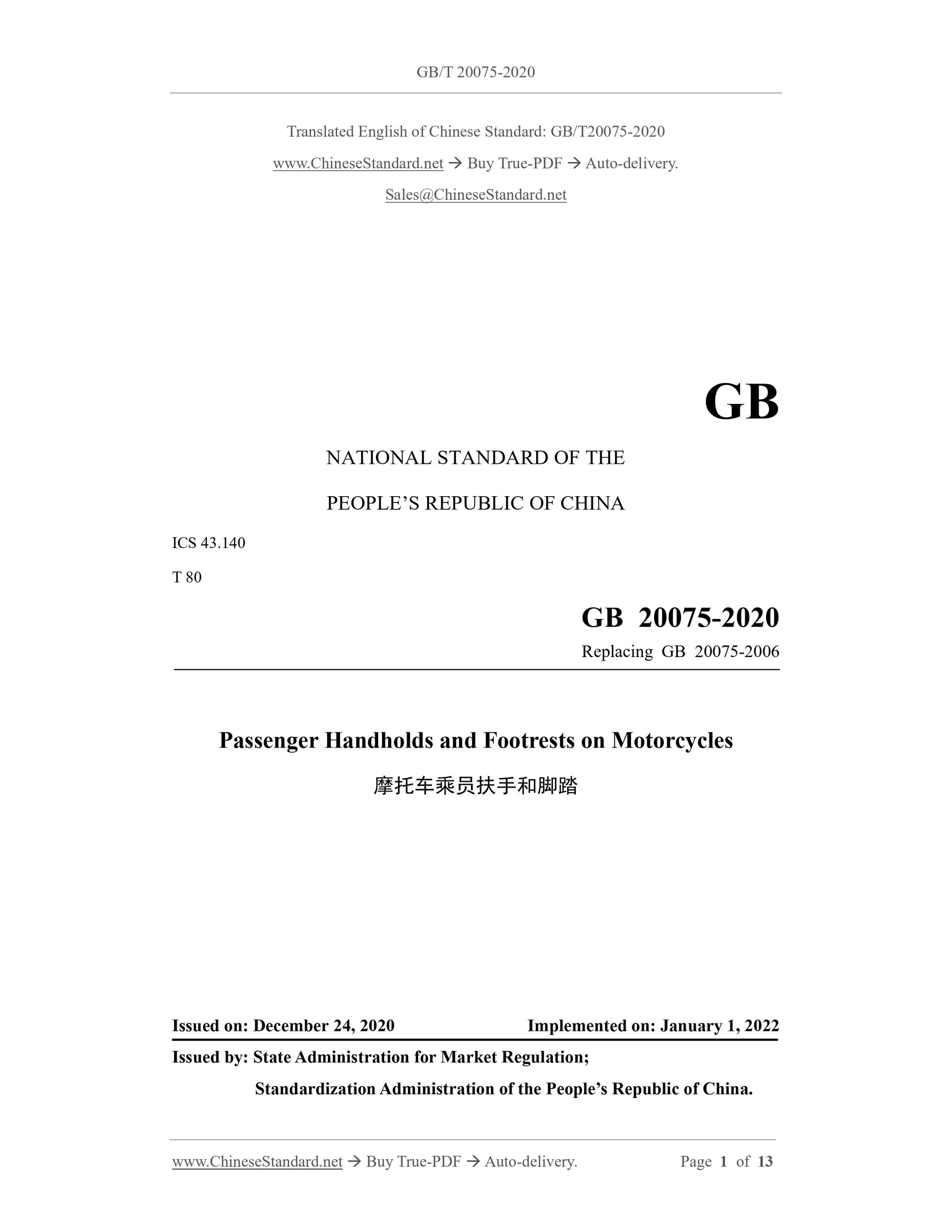 GB/T 20075-2020

Translated English of Chinese Standard: GB/T20075-2020

www.ChineseStandard.net → Buy True-PDF → Auto-delivery.

Sales@ChineseStandard.net

GB

NATIONAL STANDARD OF THE

PEOPLE'S REPUBLIC OF CHINA

ICS 43.140

T 80

GB 20075-2020

Replacing GB 20075-2006

Passenger Handholds and Footrests on Motorcycles

摩托车乘员扶手和脚踏

Issued on: December 24, 2020 Implemented on: January 1, 2022

Issued by: State Administration for Market Regulation;

Standardization Administration of the People's Republic of China.

www.ChineseStandard.net → Buy True-PDF → Auto-delivery. Page 1 of 13